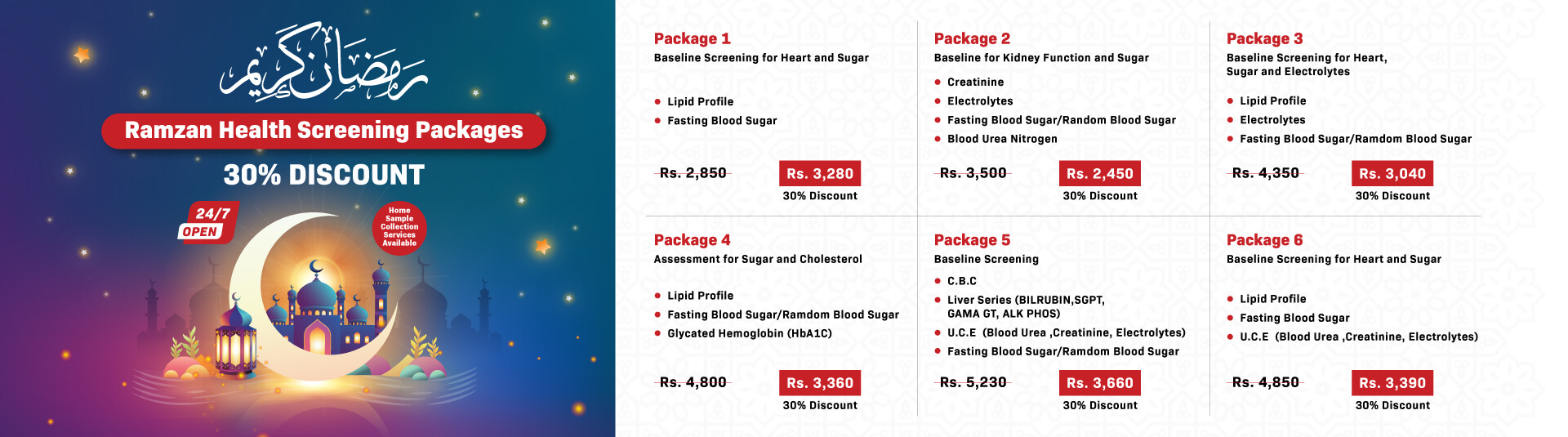 رمضان كريم

Ramzan Health Screening Packages

30% DISCOUNT

24/7
OPEN

Home Sample Collection Services Available

Package 1
Baseline Screening for Heart and Sugar

• Lipid Profile
• Fasting Blood Sugar

Rs. 2,850 Rs. 3,280
30% Discount

Package 2
Baseline for Kidney Function and Sugar

• Creatinine
• Electrolytes
• Fasting Blood Sugar/Random Blood Sugar
• Blood Urea Nitrogen

Rs. 3,500 Rs. 2,450
30% Discount

Package 3
Baseline Screening for Heart,
Sugar and Electrolytes

• Lipid Profile
• Electrolytes
• Fasting Blood Sugar/Ramdom Blood Sugar

Rs. 4,350 Rs. 3,040
30% Discount

Package 4
Assessment for Sugar and Cholesterol

• Lipid Profile
• Fasting Blood Sugar/Ramdom Blood Sugar
• Glycated Hemoglobin (HbA1C)

Rs. 4,800 Rs. 3,360
30% Discount

Package 5
Baseline Screening

• C.B.C
• Liver Series (BILRUBIN,SGPT, GAMA GT, ALK PHOS)
• U.C.E (Blood Urea ,Creatinine, Electrolytes)
• Fasting Blood Sugar/Ramdom Blood Sugar

Rs. 5,230 Rs. 3,660
30% Discount

Package 6
Baseline Screening for Heart and Sugar

• Lipid Profile
• Fasting Blood Sugar
• U.C.E (Blood Urea ,Creatinine, Electrolytes)

Rs. 4,850 Rs. 3,390
30% Discount